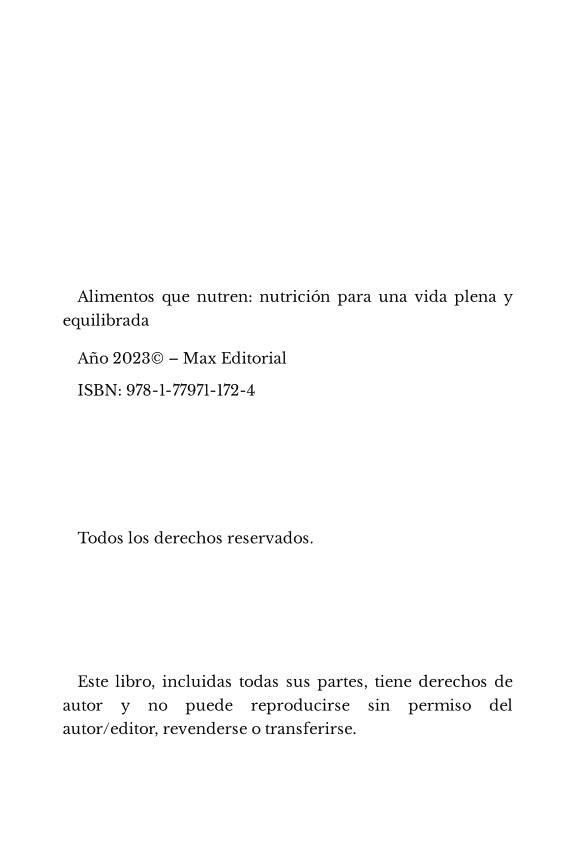 Alimentos que nutren: nutrición para una vida plena y equilibrada

Año 2023© – Max Editorial

ISBN: 978-1-77971-172-4

Todos los derechos reservados.

Este libro, incluidas todas sus partes, tiene derechos de autor y no puede reproducirse sin permiso del autor/editor, revenderse o transferirse.